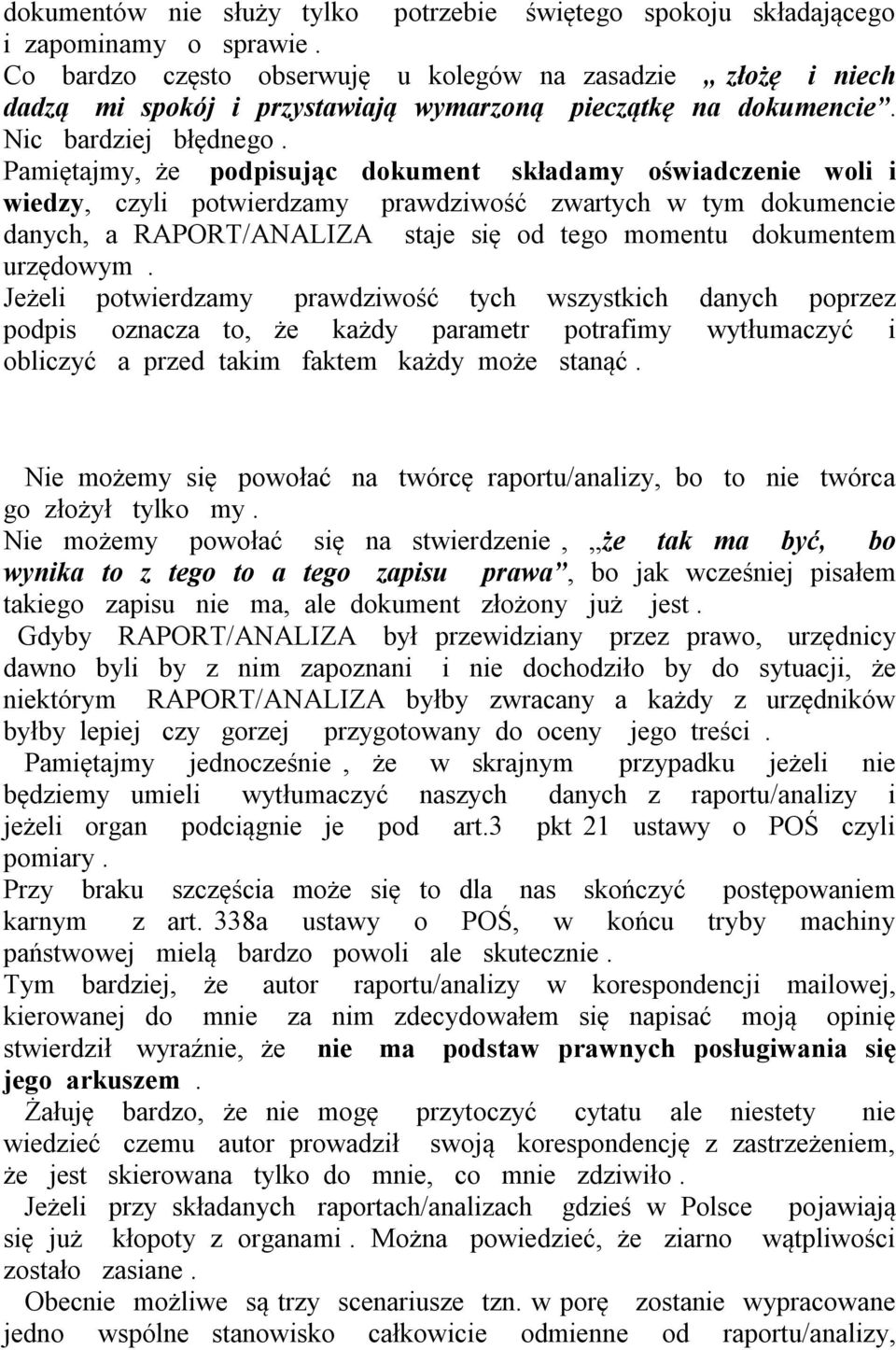 dokumentów nie służy tylko potrzebie świętego spokoju składającego i zapominamy o sprawie .
Co bardzo często obserwuję u kolegów na zasadzie „ złożę i niech dadzą mi spokój i przystawiają wymarzoną pieczątkę na dokumencie”. Nic bardziej błędnego .
Pamiętajmy, że podpisując dokument składamy oświadczenie woli i wiedzy, czyli potwierdzamy prawdziwość zwartych w tym dokumencie danych, a RAPORT/ANALIZA staje się od tego momentu dokumentem urzędowym .
Jeżeli potwierdzamy prawdziwość tych wszystkich danych poprzez podpis oznacza to, że każdy parametr potrafimy wytłumaczyć i obliczyć a przed takim faktem każdy może stanąć .

Nie możemy się powołać na twórcę raportu/analizy, bo to nie twórca go złożył tylko my .
Nie możemy powołać się na stwierdzenie , „że tak ma być, bo wynika to z tego to a tego zapisu prawa”, bo jak wcześniej pisałem takiego zapisu nie ma, ale dokument złożony już jest .
Gdyby RAPORT/ANALIZA był przewidziany przez prawo, urzędnicy dawno byli by z nim zapoznani i nie dochodziło by do sytuacji, że niektórym RAPORT/ANALIZA byłby zwracany a każdy z urzędników byłby lepiej czy gorzej przygotowany do oceny jego treści .
Pamiętajmy jednocześnie , że w skrajnym przypadku jeżeli nie będziemy umieli wytłumaczyć naszych danych z raportu/analizy i jeżeli organ podciągnie je pod art.3 pkt 21 ustawy o POŚ czyli pomiary .
Przy braku szczęścia może się to dla nas skończyć postępowaniem karnym z art. 338a ustawy o POŚ, w końcu tryby machiny państwowej mielą bardzo powoli ale skutecznie .
Tym bardziej, że autor raportu/analizy w korespondencji mailowej, kierowanej do mnie za nim zdecydowałem się napisać moją opinię stwierdził wyraźnie, że nie ma podstaw prawnych posługiwania się jego arkuszem .
Żałuję bardzo, że nie mogę przytoczyć cytatu ale niestety nie wiedzieć czemu autor prowadził swoją korespondencję z zastrzeżeniem, że jest skierowana tylko do mnie, co mnie zdziwiło .
Jeżeli przy składanych raportach/analizach gdzieś w Polsce pojawiają się już kłopoty z organami . Można powiedzieć, że ziarno wątpliwości zostało zasiane .
Obecnie możliwe są trzy scenariusze tzn. w porę zostanie wypracowane jedno wspólne stanowisko całkowicie odmienne od raportu/analizy,